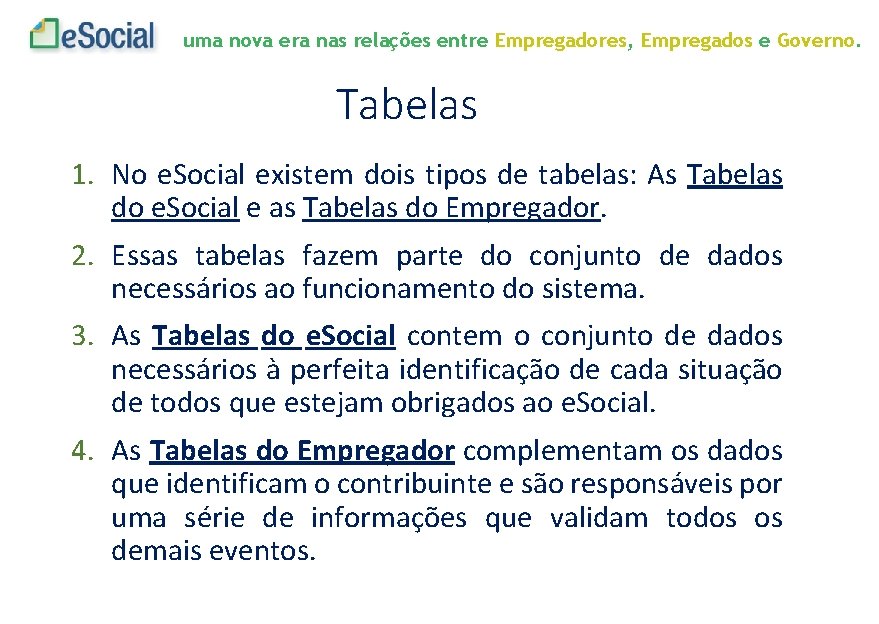 eSocial uma nova era nas relações entre Empregadores, Empregados e Governo.

Tabelas

1. No eSocial existem dois tipos de tabelas: As Tabelas do eSocial e as Tabelas do Empregador.

2. Essas tabelas fazem parte do conjunto de dados necessários ao funcionamento do sistema.

3. As Tabelas do eSocial contem o conjunto de dados necessários à perfeita identificação de cada situação de todos que estejam obrigados ao eSocial.

4. As Tabelas do Empregador complementam os dados que identificam o contribuinte e são responsáveis por uma série de informações que validam todos os demais eventos.